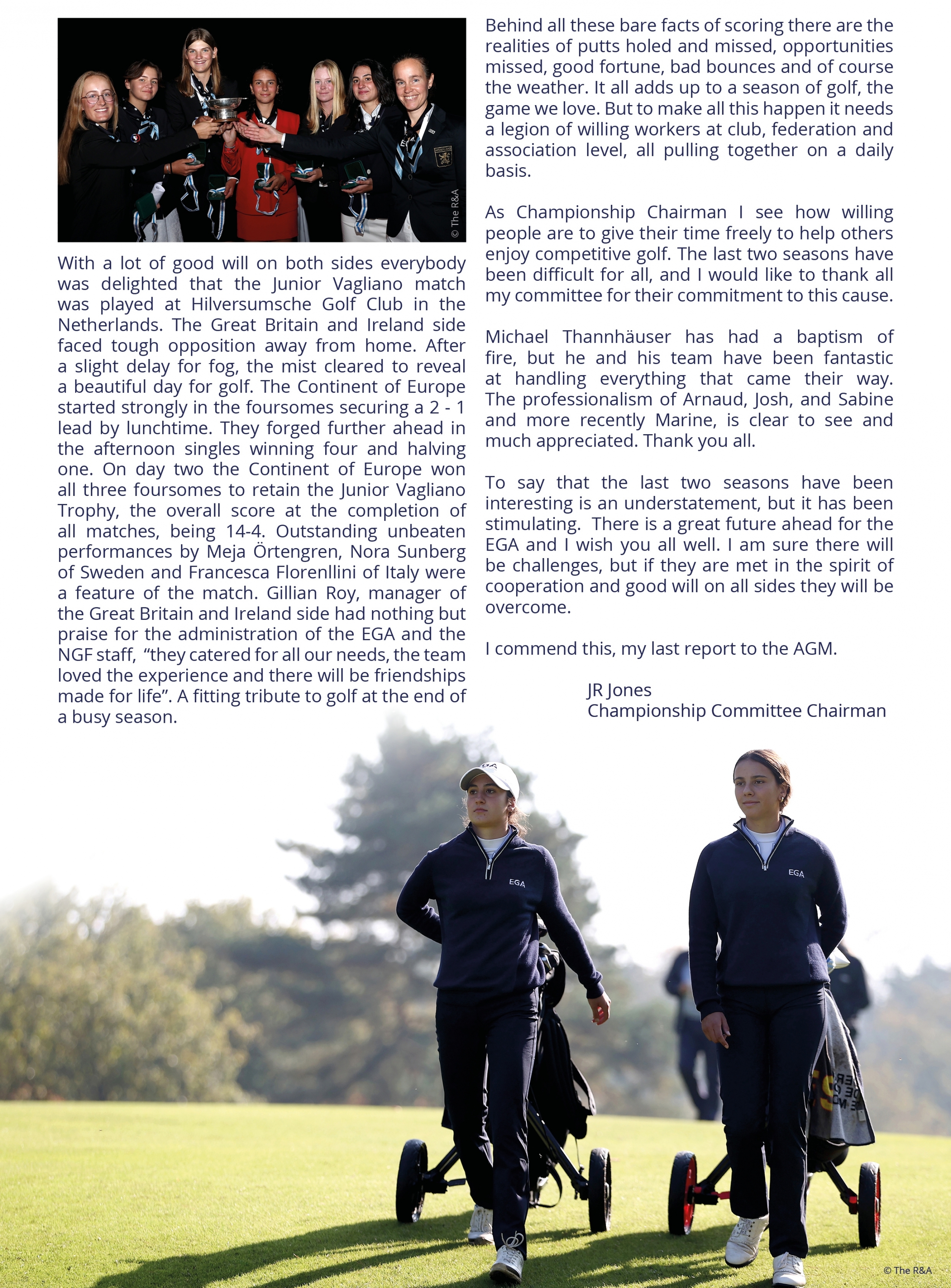 © The R&A

With a lot of good will on both sides everybody was delighted that the Junior Vagliano match was played at Hilversumsche Golf Club in the Netherlands. The Great Britain and Ireland side faced tough opposition away from home. After a slight delay for fog, the mist cleared to reveal a beautiful day for golf. The Continent of Europe started strongly in the foursomes securing a 2 - 1 lead by lunchtime. They forged further ahead in the afternoon singles winning four and halving one. On day two the Continent of Europe won all three foursomes to retain the Junior Vagliano Trophy, the overall score at the completion of all matches, being 14-4. Outstanding unbeaten performances by Meja Örtengren, Nora Sunberg of Sweden and Francesca Florenllini of Italy were a feature of the match. Gillian Roy, manager of the Great Britain and Ireland side had nothing but praise for the administration of the EGA and the NGF staff, "they catered for all our needs, the team loved the experience and there will be friendships made for life". A fitting tribute to golf at the end of a busy season.

Behind all these bare facts of scoring there are the realities of putts holed and missed, opportunities missed, good fortune, bad bounces and of course the weather. It all adds up to a season of golf, the game we love. But to make all this happen it needs a legion of willing workers at club, federation and association level, all pulling together on a daily basis.

As Championship Chairman I see how willing people are to give their time freely to help others enjoy competitive golf. The last two seasons have been difficult for all, and I would like to thank all my committee for their commitment to this cause.

Michael Thannhäuser has had a baptism of fire, but he and his team have been fantastic at handling everything that came their way. The professionalism of Arnaud, Josh, and Sabine and more recently Marine, is clear to see and much appreciated. Thank you all.

To say that the last two seasons have been interesting is an understatement, but it has been stimulating. There is a great future ahead for the EGA and I wish you all well. I am sure there will be challenges, but if they are met in the spirit of cooperation and good will on all sides they will be overcome.

I commend this, my last report to the AGM.

JR Jones
Championship Committee Chairman

EGA

EGA

© The R&A